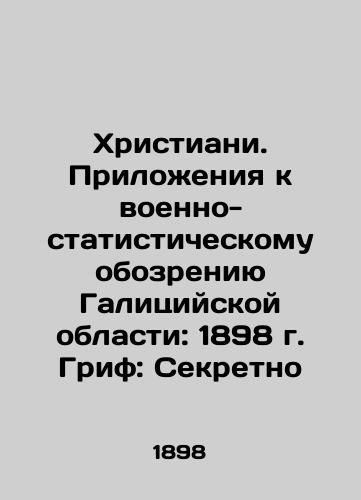 Христиани. Приложения к военно-статистическому обозрению Галицийской области: 1898 г. Гриф: Секретно

1898